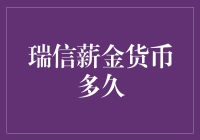 瑞信薪金货币多久